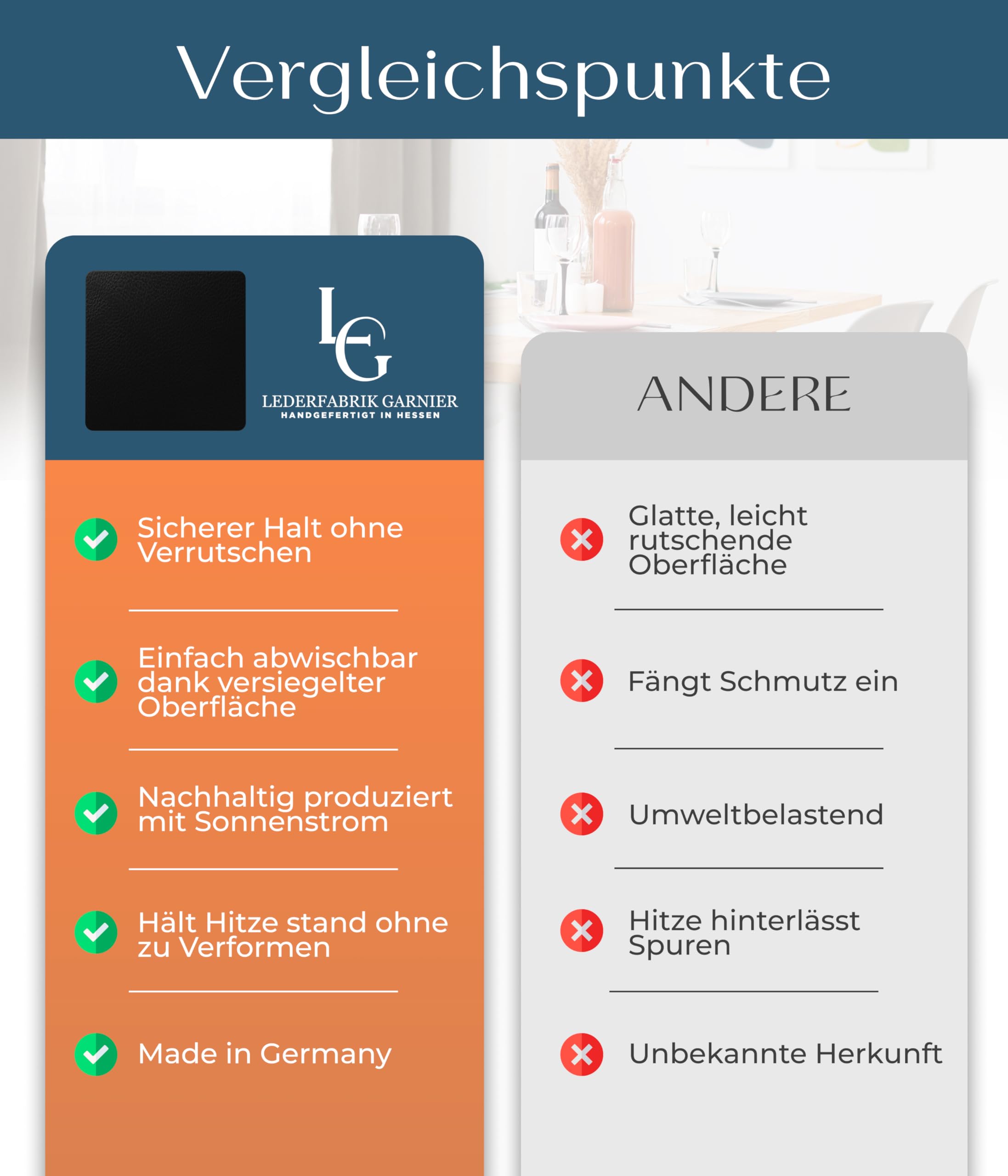 Vergleichspunkte

LG
LEDERFABRIK GARNIER
HANDGEFERTIGT IN HESSEN

Sicherer Halt ohne Verrutschen

Einfach abwischbar dank versiegelter Oberfläche

Nachhaltig produziert mit Sonnenstrom

Hält Hitze stand ohne zu Verformen

Made in Germany

ANDERE

Glatte, leicht rutschende Oberfläche

Fängt Schmutz ein

Umweltbelastend

Hitze hinterlässt Spuren

Unbekannte Herkunft